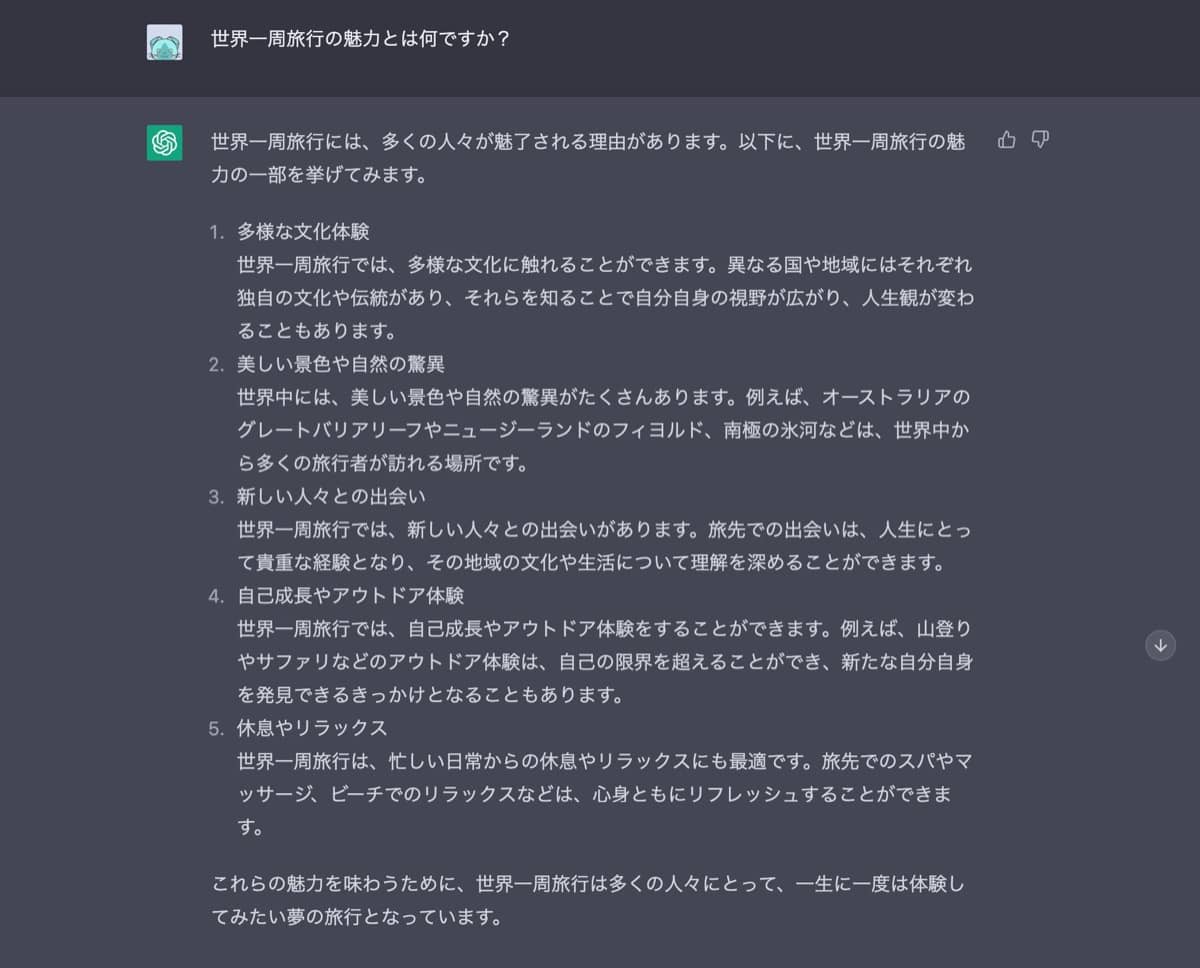 世界一周旅行の魅力とは何ですか？

世界一周旅行には、多くの人々が魅了される理由があります。以下に、世界一周旅行の魅力の一部を挙げてみます。

1. 多様な文化体験
世界一周旅行では、多様な文化に触れることができます。異なる国や地域にはそれぞれ独自の文化や伝統があり、それらを知ることで自分自身の視野が広がり、人生観が変わることもあります。
2. 美しい景色や自然の驚異
世界中には、美しい景色や自然の驚異がたくさんあります。例えば、オーストラリアのグレートバリアリーフやニュージーランドのフィヨルド、南極の氷河などは、世界中から多くの旅行者が訪れる場所です。
3. 新しい人々との出会い
世界一周旅行では、新しい人々との出会いがあります。旅先での出会いは、人生にとって貴重な経験となり、その地域の文化や生活について理解を深めることができます。
4. 自己成長やアウトドア体験
世界一周旅行では、自己成長やアウトドア体験をすることができます。例えば、山登りやサファリなどのアウトドア体験は、自己の限界を超えることができ、新たな自分自身を発見できるきっかけとなることもあります。
5. 休息やリラックス
世界一周旅行は、忙しい日常からの休息やリラックスにも最適です。旅先でのスパやマッサージ、ビーチでのリラックスなどは、心身ともにリフレッシュすることができます。

これらの魅力を味わうために、世界一周旅行は多くの人々にとって、一生に一度は体験してみたい夢の旅行となっています。